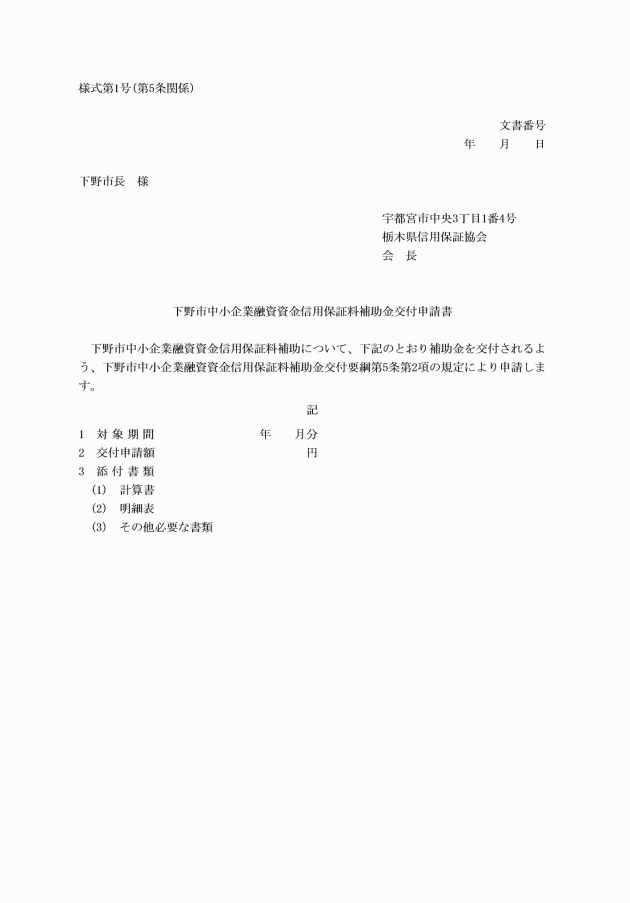 様式第1号（第5条関係）

文書番号
年　　月　　日

下野市長　様

宇都宮市中央3丁目1番4号
栃木県信用保証協会
会　長

下野市中小企業融資資金信用保証料補助金交付申請書

下野市中小企業融資資金信用保証料補助について、下記のとおり補助金を交付されるよう、下野市中小企業融資資金信用保証料補助金交付要綱第5条第2項の規定により申請します。

記

1　対 象 期 間　　　　　年　　月分
2　交付申請額　　　　　　　　円
3　添 付 書 類
(1)　計算書
(2)　明細表
(3)　その他必要な書類